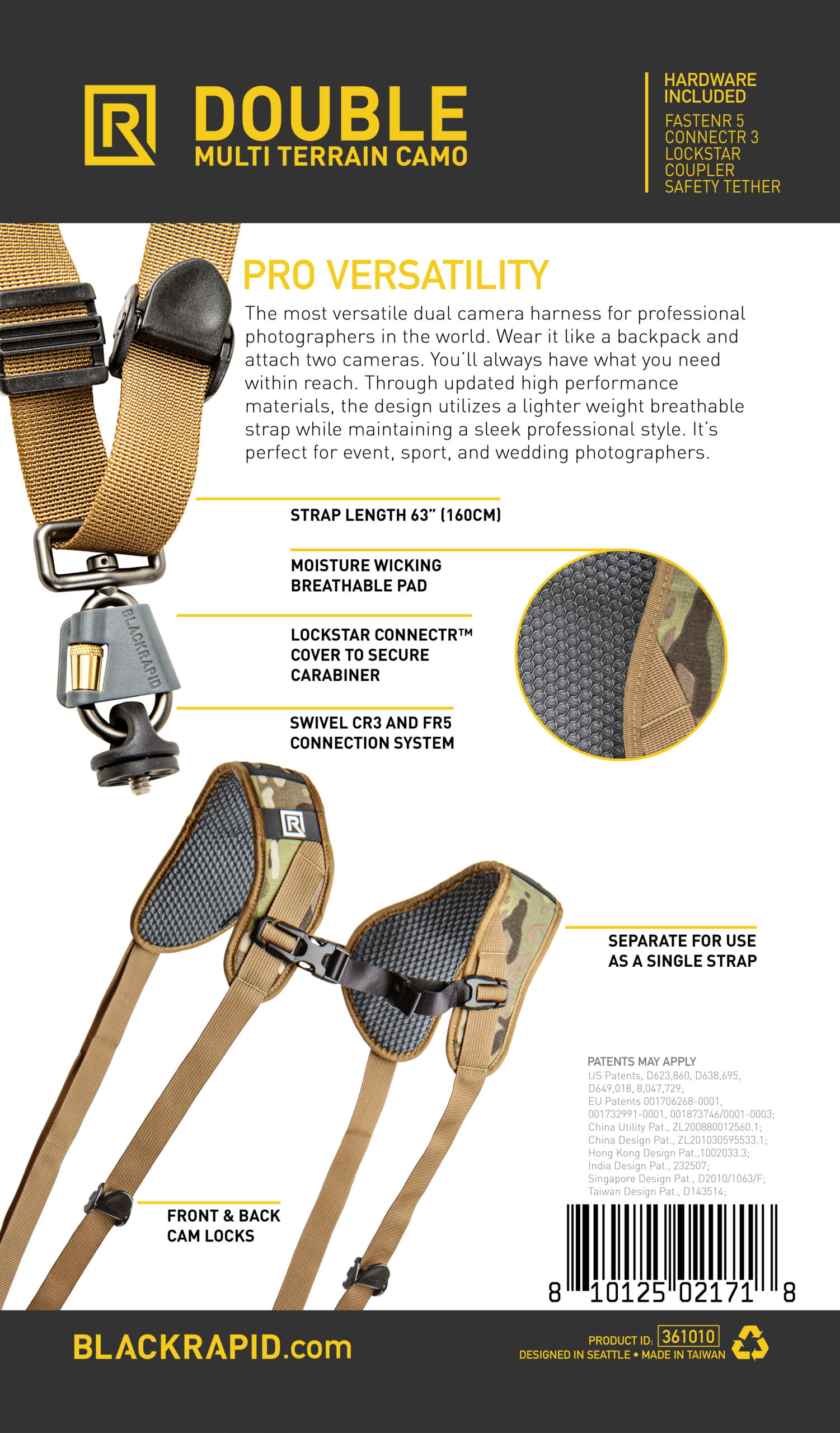 DOUBLE
MULTI TERRAIN CAMO

HARDWARE INCLUDED
FASTENR 5
CONNECTR 3
LOCKSTAR
COUPLER
SAFETY TETHER

PRO VERSATILITY

The most versatile dual camera harness for professional photographers in the world. Wear it like a backpack and attach two cameras. You'll always have what you need within reach. Through updated high performance materials, the design utilizes a lighter weight breathable strap while maintaining a sleek professional style. It's perfect for event, sport, and wedding photographers.

STRAP LENGTH 63" (160CM)

MOISTURE WICKING
BREATHABLE PAD

LOCKSTAR CONNECTR™
COVER TO SECURE
CARABINER

SWIVEL CR3 AND FR5
CONNECTION SYSTEM

BLACKRAPID

SEPARATE FOR USE
AS A SINGLE STRAP

PATENTS MAY APPLY
US Patents, D623,860, D638,695, D649,018, 8,047,729;
EU Patents 001706268-0001, 001732991-0001, 001873746/0001-0003;
China Utility Pat., ZL200880012560.1;
China Design Pat., ZL201030595533.1;
Hong Kong Design Pat.,1002033.3;
India Design Pat., 232507;
Singapore Design Pat., D2010/1063/F;
Taiwan Design Pat., D143514;

FRONT & BACK
CAM LOCKS

8 10125 02171 8

BLACKRAPID.com

PRODUCT ID: 361010
DESIGNED IN SEATTLE • MADE IN TAIWAN